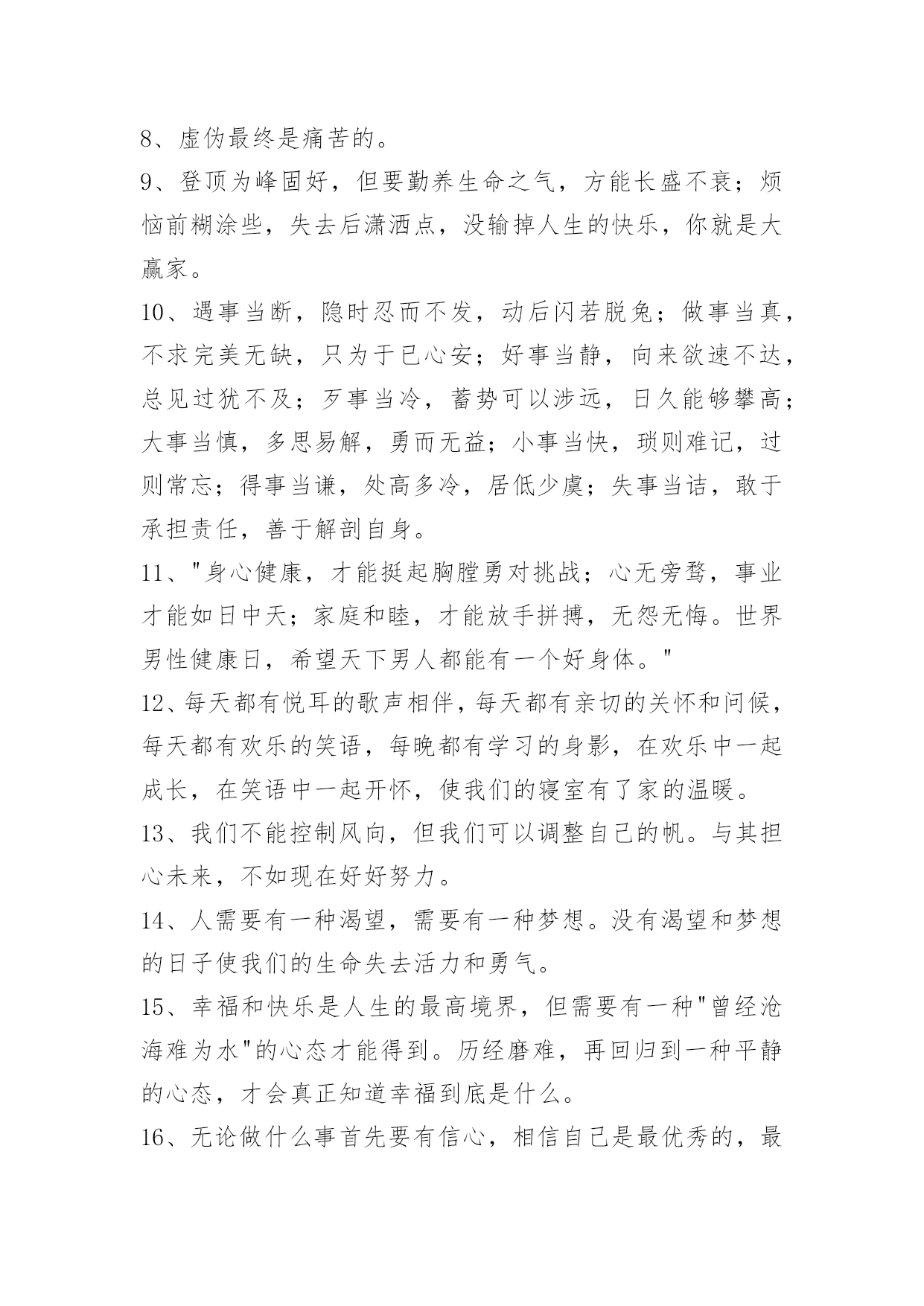 8、虚伪最终是痛苦的。

9、登顶为峰固好，但要勤养生命之气，方能长盛不衰；烦恼前糊涂些，失去后潇洒点，没输掉人生的快乐，你就是大赢家。

10、遇事当断，隐时忍而不发，动后闪若脱兔；做事当真，不求完美无缺，只为于已心安；好事当静，向来欲速不达，总见过犹不及；歹事当冷，蓄势可以涉远，日久能够攀高；大事当慎，多思易解，勇而无益；小事当快，琐则难记，过则常忘；得事当谦，处高多冷，居低少虞；失事当诘，敢于承担责任，善于解剖自身。

11、"身心健康，才能挺起胸膛勇对挑战；心无旁骛，事业才能如日中天；家庭和睦，才能放手拼搏，无怨无悔。世界男性健康日，希望天下男人都能有一个好身体。"

12、每天都有悦耳的歌声相伴，每天都有亲切的关怀和问候，每天都有欢乐的笑语，每晚都有学习的身影，在欢乐中一起成长，在笑语中一起开怀，使我们的寝室有了家的温暖。

13、我们不能控制风向，但我们可以调整自己的帆。与其担心未来，不如现在好好努力。

14、人需要有一种渴望，需要有一种梦想。没有渴望和梦想的日子使我们的生命失去活力和勇气。

15、幸福和快乐是人生的最高境界，但需要有一种"曾经沧海难为水"的心态才能得到。历经磨难，再回归到一种平静的心态，才会真正知道幸福到底是什么。

16、无论做什么事首先要有信心，相信自己是最优秀的，最